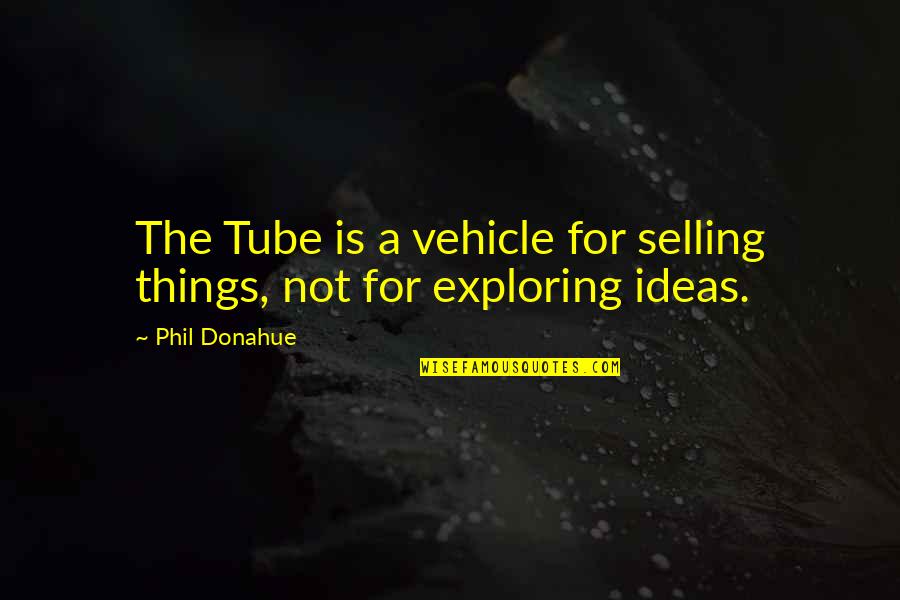 The Tube is a vehicle for selling things, not for exploring ideas.

~ Phil Donahue

WISEFAMOUSQUOTES.COM